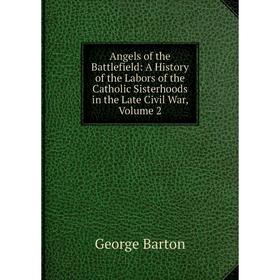 Angels of the Battlefield: A History of the Labors of the Catholic Sisterhoods in the Late Civil War, Volume 2

George Barton